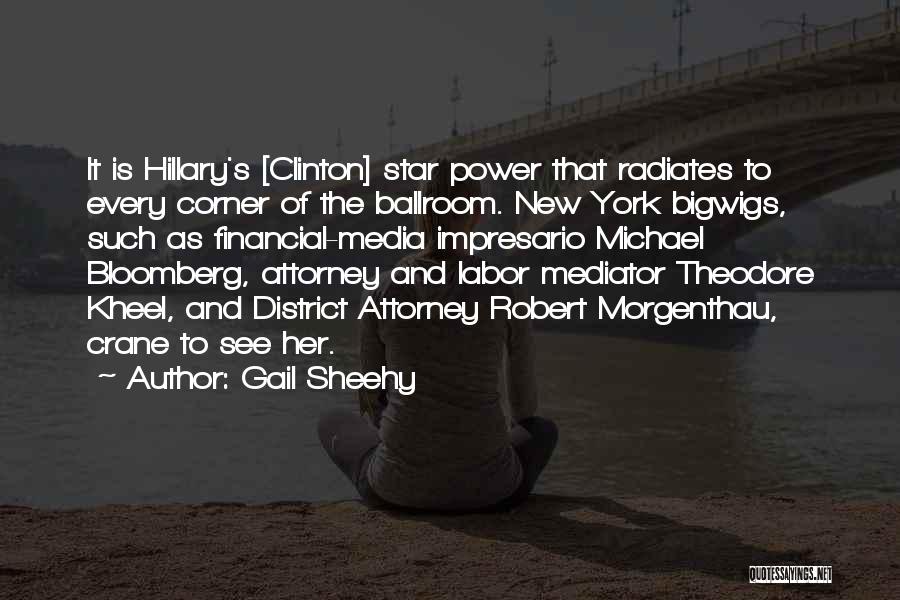 It is Hillary's [Clinton] star power that radiates to every corner of the ballroom. New York bigwigs, such as financial-media impresario Michael Bloomberg, attorney and labor mediator Theodore Kheel, and District Attorney Robert Morgenthau, crane to see her.
~ Author: Gail Sheehy

QUOTESSAYINGS.NET